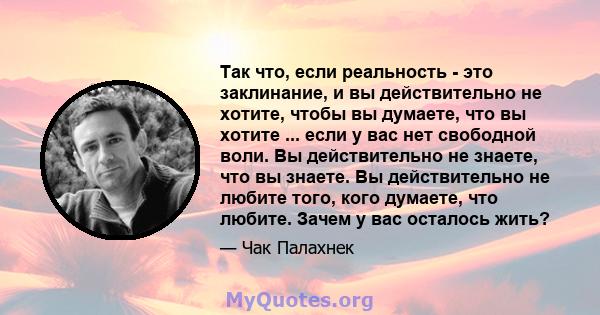 Так что, если реальность - это заклинание, и вы действительно не хотите, чтобы вы думаете, что вы хотите ... если у вас нет свободной воли. Вы действительно не знаете, что вы знаете. Вы действительно не любите того, кого думаете, что любите. Зачем у вас осталось жить?

— Чак Палахнек

MyQuotes.org